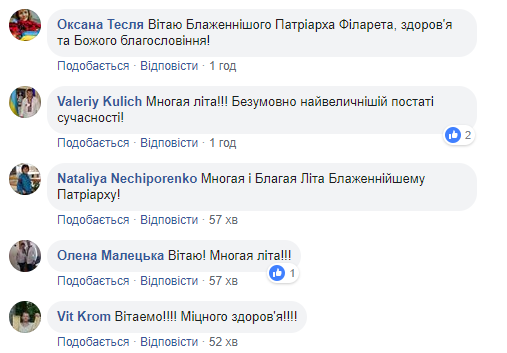 Оксана Тесля Вітаю Блаженнішого Патріарха Філарета, здоров'я та Божого благословіння!

Подобається · Відповісти · 1 год

Valeriy Kulich Многая літа!!! Безумовно найвеличнішій постаті сучасності!

2

Подобається · Відповісти · 1 год

Nataliya Nechiporenko Многая і Благая Літа Блаженнійшему Патріарху!

Подобається · Відповісти · 57 хв

Олена Малецька Вітаю! Многая літа!!!

1

Подобається · Відповісти · 57 хв

Vit Krom Вітаемо!!!! Міцного здоров'я!!!!

Подобається · Відповісти · 52 хв